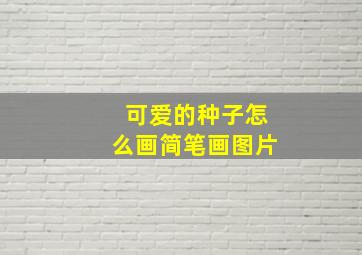 可爱的种子怎么画简笔画图片